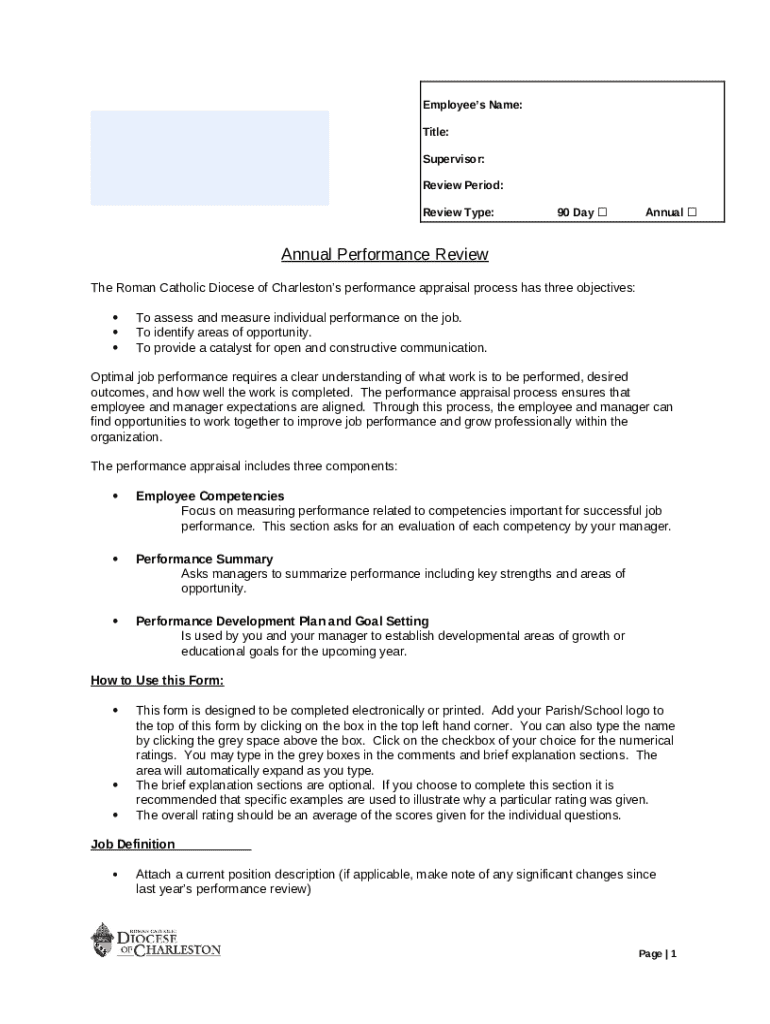 Employee's Name:

Title:

Supervisor:

Review Period:

Review Type: 90 Day ☐ Annual ☐

Annual Performance Review

The Roman Catholic Diocese of Charleston's performance appraisal process has three objectives:

• To assess and measure individual performance on the job.
• To identify areas of opportunity.
• To provide a catalyst for open and constructive communication.

Optimal job performance requires a clear understanding of what work is to be performed, desired outcomes, and how well the work is completed. The performance appraisal process ensures that employee and manager expectations are aligned. Through this process, the employee and manager can find opportunities to work together to improve job performance and grow professionally within the organization.

The performance appraisal includes three components:

• Employee Competencies
Focus on measuring performance related to competencies important for successful job performance. This section asks for an evaluation of each competency by your manager.

• Performance Summary
Asks managers to summarize performance including key strengths and areas of opportunity.

• Performance Development Plan and Goal Setting
Is used by you and your manager to establish developmental areas of growth or educational goals for the upcoming year.

How to Use this Form:

• This form is designed to be completed electronically or printed. Add your Parish/School logo to the top of this form by clicking on the box in the top left hand corner. You can also type the name by clicking the grey space above the box. Click on the checkbox of your choice for the numerical ratings. You may type in the grey boxes in the comments and brief explanation sections. The area will automatically expand as you type.
• The brief explanation sections are optional. If you choose to complete this section it is recommended that specific examples are used to illustrate why a particular rating was given.
• The overall rating should be an average of the scores given for the individual questions.

Job Definition

• Attach a current position description (if applicable, make note of any significant changes since last year's performance review)

ROMAN CATHOLIC DIOCESE OF CHARLESTON

Page | 1